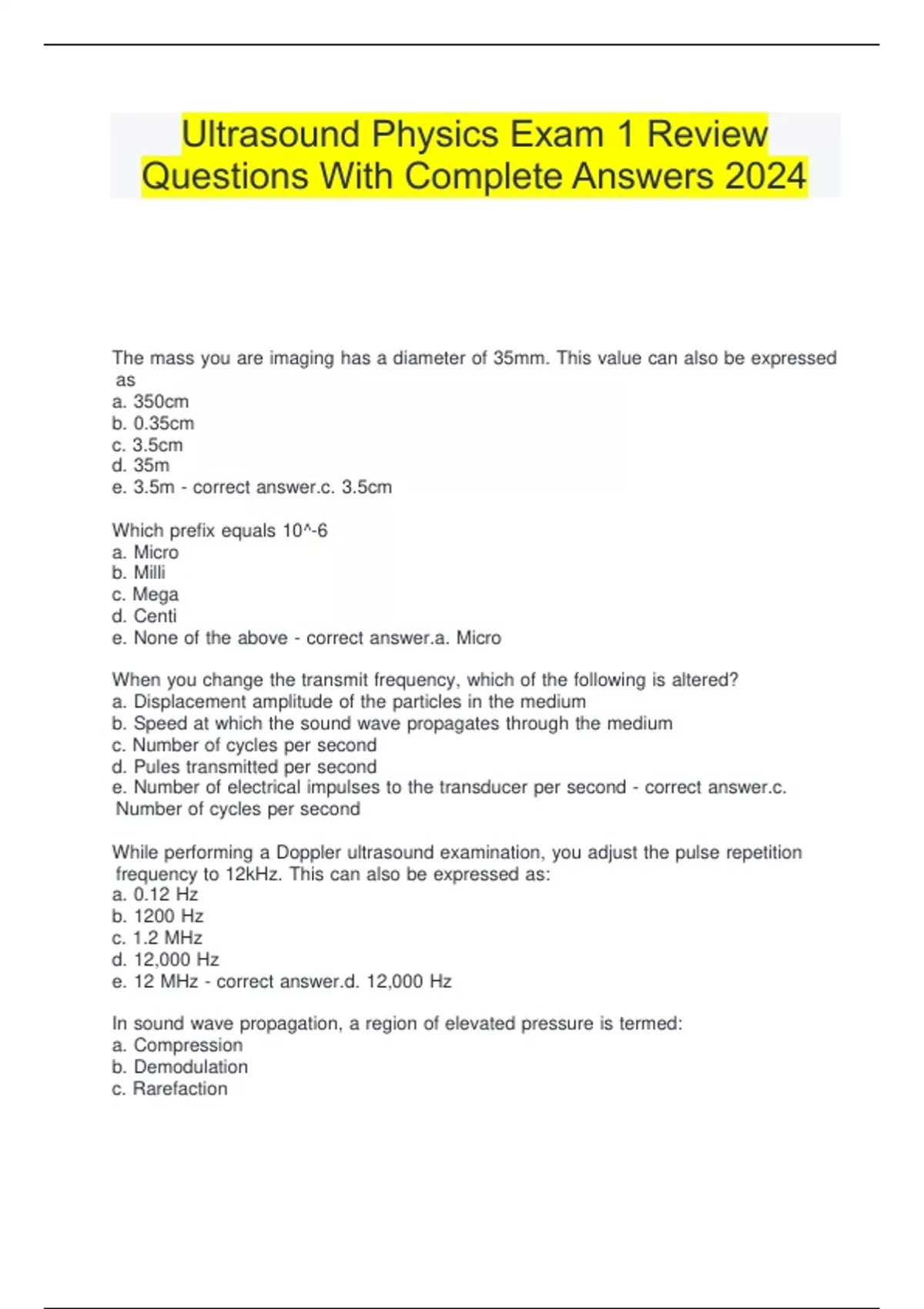 Ultrasound Physics Exam 1 Review Questions With Complete Answers 2024

The mass you are imaging has a diameter of 35mm. This value can also be expressed as
a. 350cm
b. 0.35cm
c. 3.5cm
d. 35m
e. 3.5m - correct answer.c. 3.5cm

Which prefix equals 10^-6
a. Micro
b. Milli
c. Mega
d. Centi
e. None of the above - correct answer.a. Micro

When you change the transmit frequency, which of the following is altered?
a. Displacement amplitude of the particles in the medium
b. Speed at which the sound wave propagates through the medium
c. Number of cycles per second
d. Pules transmitted per second
e. Number of electrical impulses to the transducer per second - correct answer.c. Number of cycles per second

While performing a Doppler ultrasound examination, you adjust the pulse repetition frequency to 12kHz. This can also be expressed as:
a. 0.12 Hz
b. 1200 Hz
c. 1.2 MHz
d. 12,000 Hz
e. 12 MHz - correct answer.d. 12,000 Hz

In sound wave propagation, a region of elevated pressure is termed:
a. Compression
b. Demodulation
c. Rarefaction